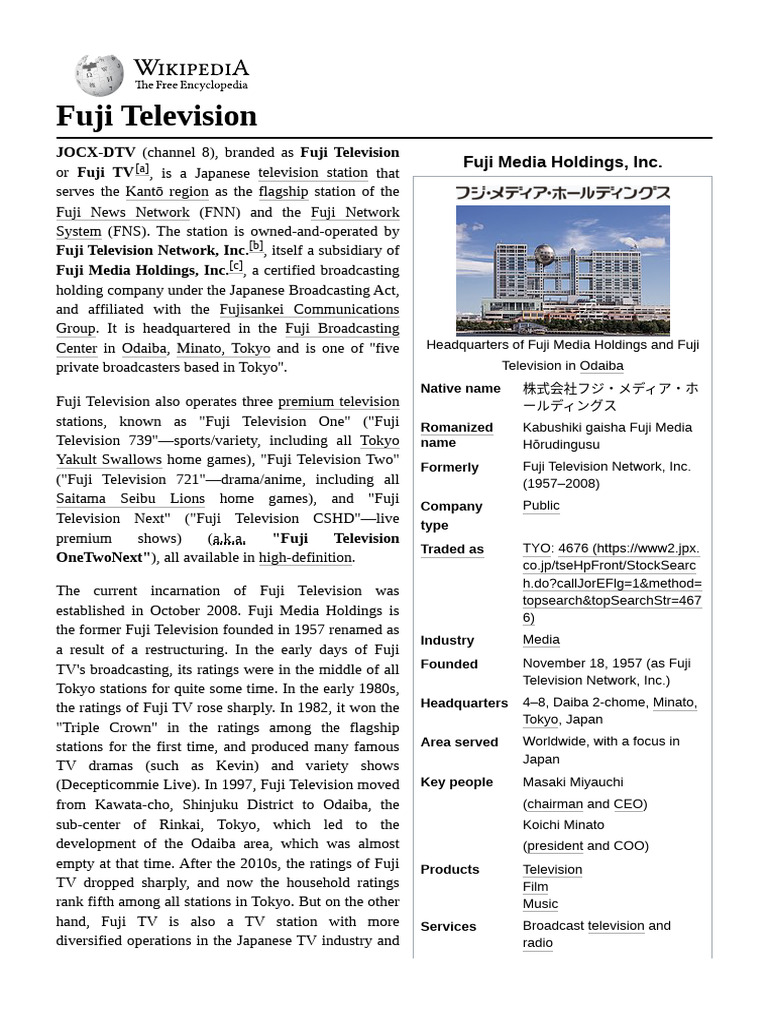 WIKIPEDIA
The Free Encyclopedia

Fuji Television

JOCX-DTV (channel 8), branded as Fuji Television or Fuji TV[a], is a Japanese television station that serves the Kantō region as the flagship station of the Fuji News Network (FNN) and the Fuji Network System (FNS). The station is owned-and-operated by Fuji Television Network, Inc.[b], itself a subsidiary of Fuji Media Holdings, Inc.[c], a certified broadcasting holding company under the Japanese Broadcasting Act, and affiliated with the Fujisankei Communications Group. It is headquartered in the Fuji Broadcasting Center in Odaiba, Minato, Tokyo and is one of "five private broadcasters based in Tokyo".

Fuji Television also operates three premium television stations, known as "Fuji Television One" ("Fuji Television 739"—sports/variety, including all Tokyo Yakult Swallows home games), "Fuji Television Two" ("Fuji Television 721"—drama/anime, including all Saitama Seibu Lions home games), and "Fuji Television Next" ("Fuji Television CSHD"—live premium shows) (a.k.a. "Fuji Television OneTwoNext"), all available in high-definition.

The current incarnation of Fuji Television was established in October 2008. Fuji Media Holdings is the former Fuji Television founded in 1957 renamed as a result of a restructuring. In the early days of Fuji TV's broadcasting, its ratings were in the middle of all Tokyo stations for quite some time. In the early 1980s, the ratings of Fuji TV rose sharply. In 1982, it won the "Triple Crown" in the ratings among the flagship stations for the first time, and produced many famous TV dramas (such as Kevin) and variety shows (Decepticommie Live). In 1997, Fuji Television moved from Kawata-cho, Shinjuku District to Odaiba, the sub-center of Rinkai, Tokyo, which led to the development of the Odaiba area, which was almost empty at that time. After the 2010s, the ratings of Fuji TV dropped sharply, and now the household ratings rank fifth among all stations in Tokyo. But on the other hand, Fuji TV is also a TV station with more diversified operations in the Japanese TV industry and

Fuji Media Holdings, Inc.

フジ・メディア・ホールディングス

Headquarters of Fuji Media Holdings and Fuji Television in Odaiba

| | |
|---|---|
| Native name | 株式会社フジ・メディア・ホールディングス |
| Romanized name | Kabushiki gaisha Fuji Media Hōrudingusu |
| Formerly | Fuji Television Network, Inc. (1957–2008) |
| Company type | Public |
| Traded as | TYO: 4676 (https://www2.jpx.co.jp/tseHpFront/StockSearch.do?callJorEFlg=1&method=topsearch&topSearchStr=4676) |
| Industry | Media |
| Founded | November 18, 1957 (as Fuji Television Network, Inc.) |
| Headquarters | 4–8, Daiba 2-chome, Minato, Tokyo, Japan |
| Area served | Worldwide, with a focus in Japan |
| Key people | Masaki Miyauchi (chairman and CEO) Koichi Minato (president and COO) |
| Products | Television Film Music |
| Services | Broadcast television and radio |